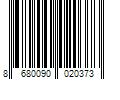 8 680090 020373